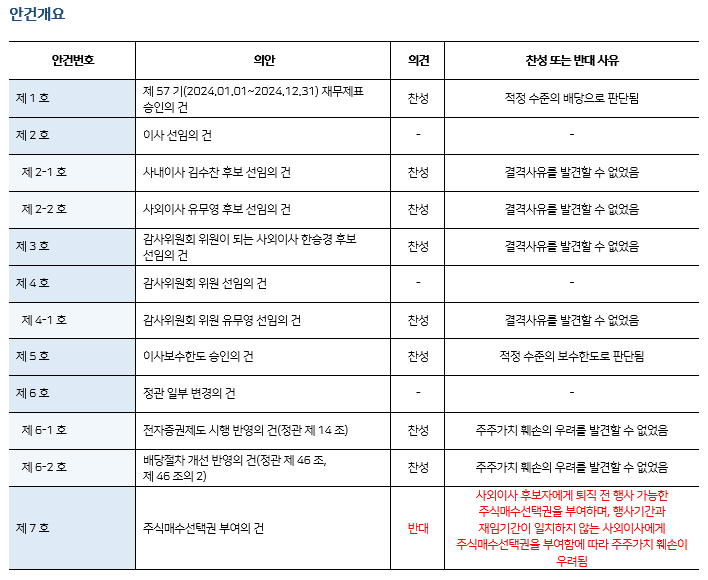 안건개요

| 안건번호 | 의안 | 의견 | 찬성 또는 반대 사유 |
|---|---|---|---|
| 제 1 호 | 제 57 기(2024.01.01~2024.12.31) 재무제표 승인의 건 | 찬성 | 적정 수준의 배당으로 판단됨 |
| 제 2 호 | 이사 선임의 건 | - | - |
| 제 2-1 호 | 사내이사 김수찬 후보 선임의 건 | 찬성 | 결격사유를 발견할 수 없었음 |
| 제 2-2 호 | 사외이사 유무영 후보 선임의 건 | 찬성 | 결격사유를 발견할 수 없었음 |
| 제 3 호 | 감사위원회 위원이 되는 사외이사 한승경 후보 선임의 건 | 찬성 | 결격사유를 발견할 수 없었음 |
| 제 4 호 | 감사위원회 위원 선임의 건 | - | - |
| 제 4-1 호 | 감사위원회 위원 유무영 선임의 건 | 찬성 | 결격사유를 발견할 수 없었음 |
| 제 5 호 | 이사보수한도 승인의 건 | 찬성 | 적정 수준의 보수한도로 판단됨 |
| 제 6 호 | 정관 일부 변경의 건 | - | - |
| 제 6-1 호 | 전자증권제도 시행 반영의 건(정관 제 14 조) | 찬성 | 주주가치 훼손의 우려를 발견할 수 없었음 |
| 제 6-2 호 | 배당절차 개선 반영의 건(정관 제 46 조, 제 46 조의 2) | 찬성 | 주주가치 훼손의 우려를 발견할 수 없었음 |
| 제 7 호 | 주식매수선택권 부여의 건 | 반대 | 사외이사 후보자에게 퇴직 전 행사 가능한 주식매수선택권을 부여하며, 행사기간과 재임기간이 일치하지 않는 사외이사에게 주식매수선택권을 부여함에 따라 주주가치 훼손이 우려됨 |